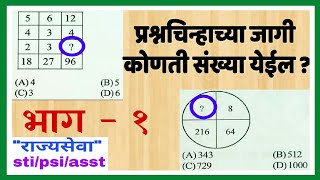 | 5 | 6 | 12 |
|---|---|---|
| 4 | 3 | 4 |
| 2 | 3 | ? |
| 18 | 27 | 96 |

(A) 4
(B) 5
(C) 3
(D) 6

प्रश्नचिन्हाच्या जागी कोणती संख्या येईल ?

भाग - १

"राज्यसेवा"
sti/psi/asst

?
8
216
64

(A) 343
(B) 512
(C) 729
(D) 1000